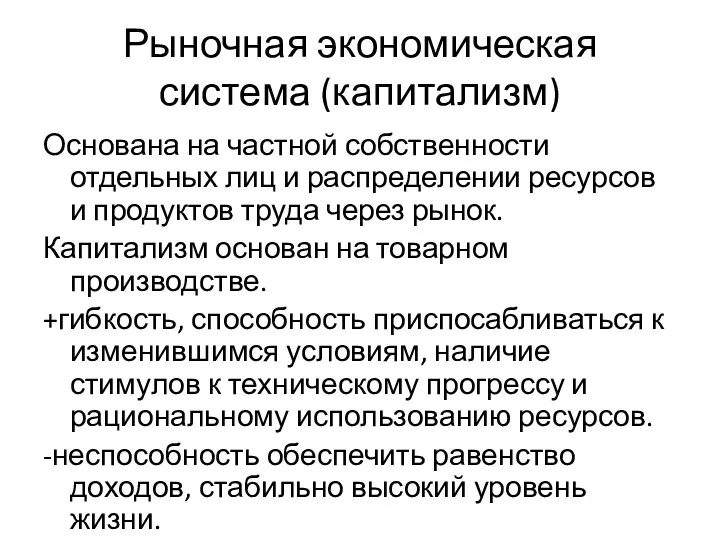 Рыночная экономическая система (капитализм)

Основана на частной собственности отдельных лиц и распределении ресурсов и продуктов труда через рынок.

Капитализм основан на товарном производстве.

+гибкость, способность приспосабливаться к изменившимся условиям, наличие стимулов к техническому прогрессу и рациональному использованию ресурсов.

-неспособность обеспечить равенство доходов, стабильно высокий уровень жизни.